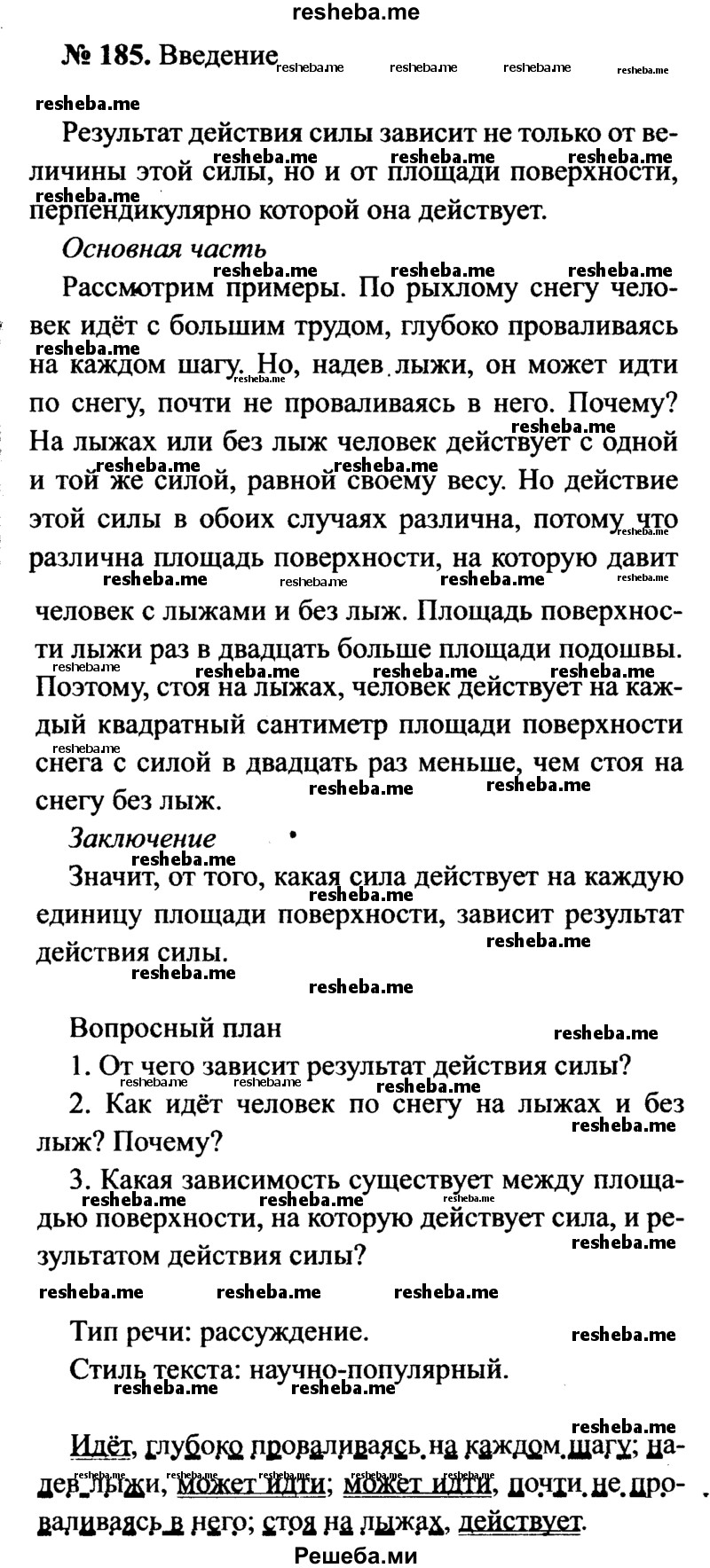 resheba.me

№ 185. Введение

Результат действия силы зависит не только от величины этой силы, но и от площади поверхности, перпендикулярно которой она действует.

Основная часть

Рассмотрим примеры. По рыхлому снегу человек идёт с большим трудом, глубоко проваливаясь на каждом шагу. Но, надев лыжи, он может идти по снегу, почти не проваливаясь в него. Почему? На лыжах или без лыж человек действует с одной и той же силой, равной своему весу. Но действие этой силы в обоих случаях различна, потому что различна площадь поверхности, на которую давит человек с лыжами и без лыж. Площадь поверхности лыжи раз в двадцать больше площади подошвы. Поэтому, стоя на лыжах, человек действует на каждый квадратный сантиметр площади поверхности снега с силой в двадцать раз меньше, чем стоя на снегу без лыж.

Заключение

Значит, от того, какая сила действует на каждую единицу площади поверхности, зависит результат действия силы.

Вопросный план

1. От чего зависит результат действия силы?

2. Как идёт человек по снегу на лыжах и без лыж? Почему?

3. Какая зависимость существует между площадью поверхности, на которую действует сила, и результатом действия силы?

Тип речи: рассуждение.

Стиль текста: научно-популярный.

Идёт, глубоко проваливаясь на каждом шагу; надев лыжи, может идти; может идти, почти не проваливаясь в него; стоя на лыжах, действует.

Решеба.ми